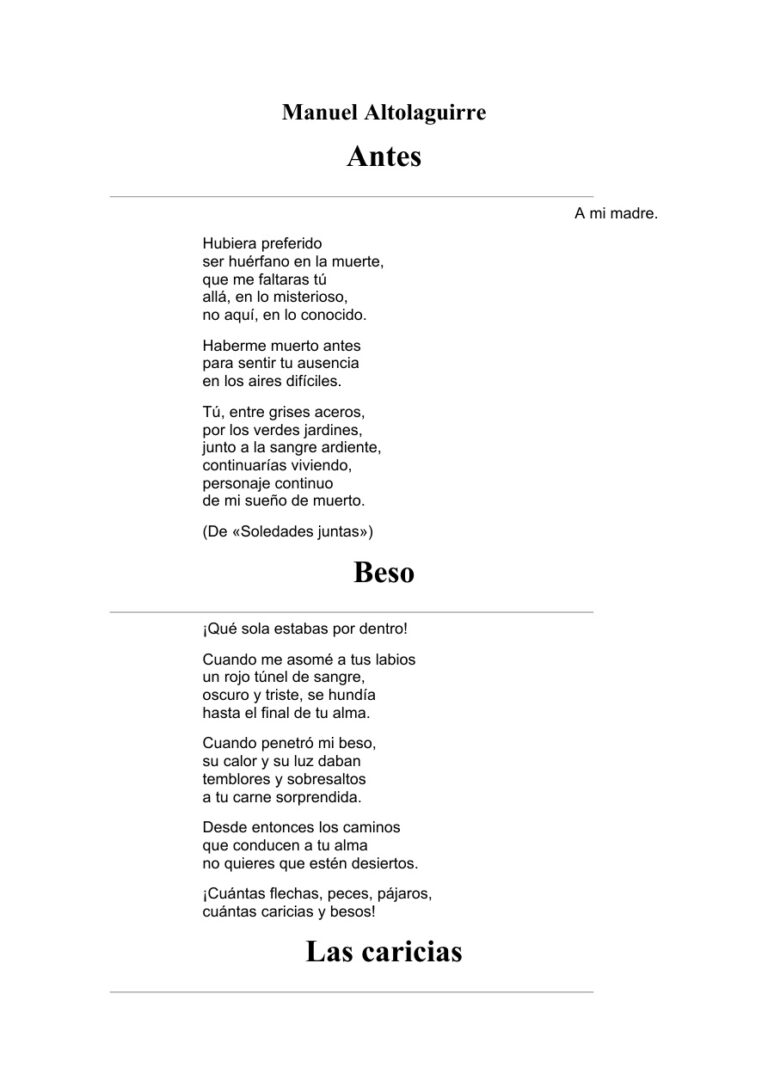 Manuel Altolaguirre

Antes

A mi madre.

Hubiera preferido
ser huérfano en la muerte,
que me faltaras tú
allá, en lo misterioso,
no aquí, en lo conocido.

Haberme muerto antes
para sentir tu ausencia
en los aires difíciles.

Tú, entre grises aceros,
por los verdes jardines,
junto a la sangre ardiente,
continuarías viviendo,
personaje continuo
de mi sueño de muerto.

(De «Soledades juntas»)

Beso

¡Qué sola estabas por dentro!

Cuando me asomé a tus labios
un rojo túnel de sangre,
oscuro y triste, se hundía
hasta el final de tu alma.

Cuando penetró mi beso,
su calor y su luz daban
temblores y sobresaltos
a tu carne sorprendida.

Desde entonces los caminos
que conducen a tu alma
no quieres que estén desiertos.

¡Cuántas flechas, peces, pájaros,
cuántas caricias y besos!

Las caricias